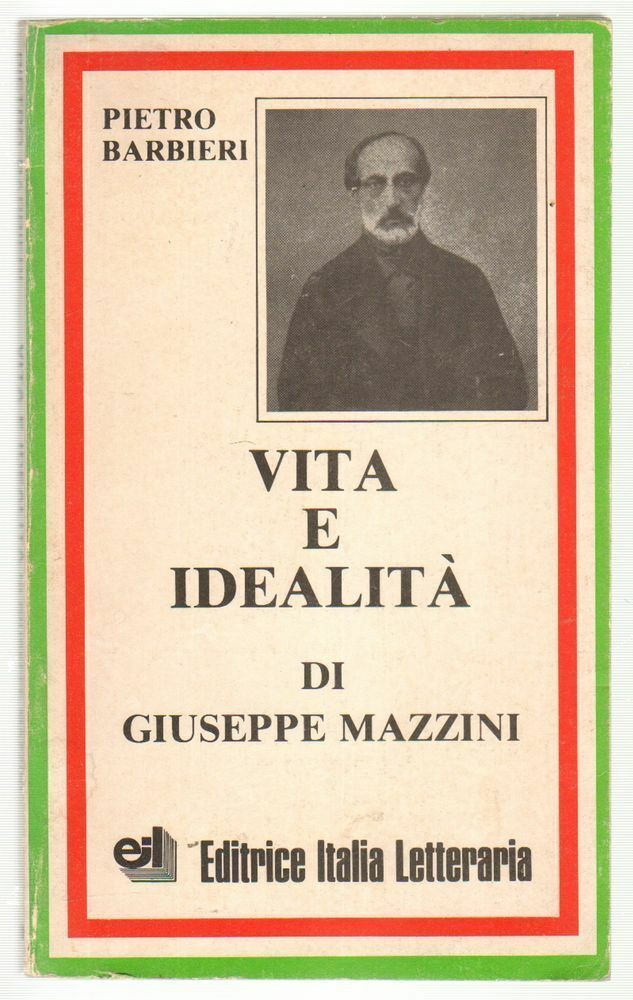 PIETRO
BARBIERI

VITA
E
IDEALITÀ
DI
GIUSEPPE MAZZINI

eil Editrice Italia Letteraria